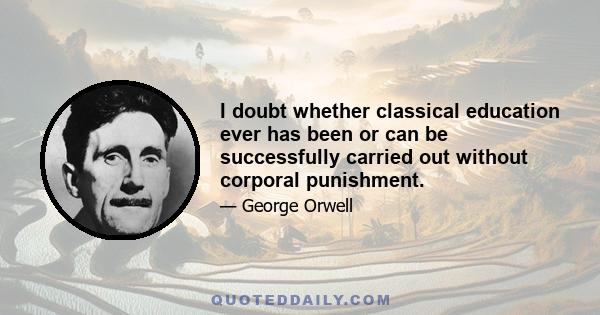 I doubt whether classical education ever has been or can be successfully carried out without corporal punishment.

— George Orwell

QUOTEDDAILY.COM